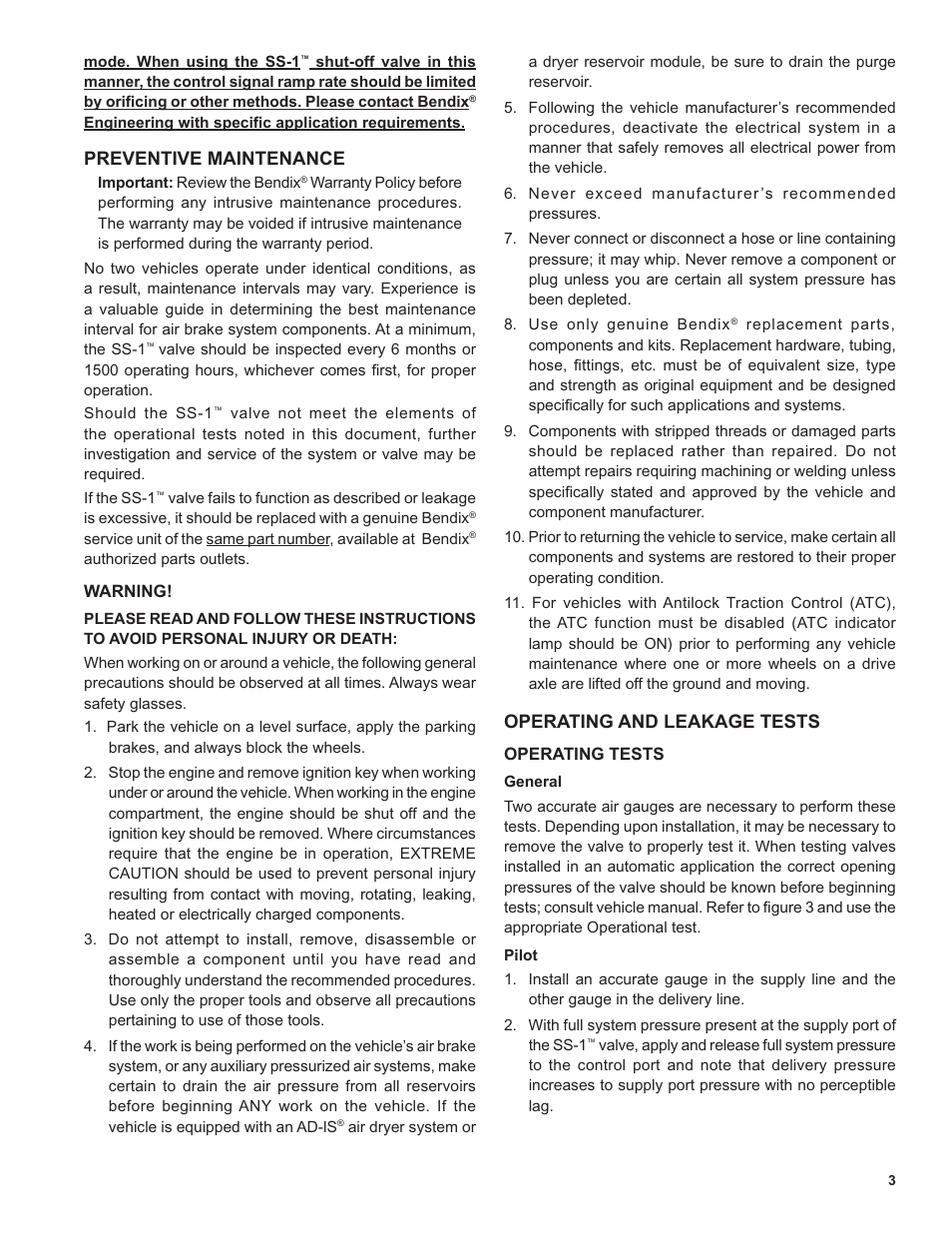 mode. When using the SS-1™ shut-off valve in this manner, the control signal ramp rate should be limited by orificing or other methods. Please contact Bendix® Engineering with specific application requirements.

PREVENTIVE MAINTENANCE

Important: Review the Bendix® Warranty Policy before performing any intrusive maintenance procedures. The warranty may be voided if intrusive maintenance is performed during the warranty period.

No two vehicles operate under identical conditions, as a result, maintenance intervals may vary. Experience is a valuable guide in determining the best maintenance interval for air brake system components. At a minimum, the SS-1™ valve should be inspected every 6 months or 1500 operating hours, whichever comes first, for proper operation.

Should the SS-1™ valve not meet the elements of the operational tests noted in this document, further investigation and service of the system or valve may be required.

If the SS-1™ valve fails to function as described or leakage is excessive, it should be replaced with a genuine Bendix® service unit of the same part number, available at Bendix® authorized parts outlets.

WARNING!

PLEASE READ AND FOLLOW THESE INSTRUCTIONS TO AVOID PERSONAL INJURY OR DEATH:

When working on or around a vehicle, the following general precautions should be observed at all times. Always wear safety glasses.

1. Park the vehicle on a level surface, apply the parking brakes, and always block the wheels.

2. Stop the engine and remove ignition key when working under or around the vehicle. When working in the engine compartment, the engine should be shut off and the ignition key should be removed. Where circumstances require that the engine be in operation, EXTREME CAUTION should be used to prevent personal injury resulting from contact with moving, rotating, leaking, heated or electrically charged components.

3. Do not attempt to install, remove, disassemble or assemble a component until you have read and thoroughly understand the recommended procedures. Use only the proper tools and observe all precautions pertaining to use of those tools.

4. If the work is being performed on the vehicle's air brake system, or any auxiliary pressurized air systems, make certain to drain the air pressure from all reservoirs before beginning ANY work on the vehicle. If the vehicle is equipped with an AD-IS® air dryer system or a dryer reservoir module, be sure to drain the purge reservoir.

5. Following the vehicle manufacturer's recommended procedures, deactivate the electrical system in a manner that safely removes all electrical power from the vehicle.

6. Never exceed manufacturer's recommended pressures.

7. Never connect or disconnect a hose or line containing pressure; it may whip. Never remove a component or plug unless you are certain all system pressure has been depleted.

8. Use only genuine Bendix® replacement parts, components and kits. Replacement hardware, tubing, hose, fittings, etc. must be of equivalent size, type and strength as original equipment and be designed specifically for such applications and systems.

9. Components with stripped threads or damaged parts should be replaced rather than repaired. Do not attempt repairs requiring machining or welding unless specifically stated and approved by the vehicle and component manufacturer.

10. Prior to returning the vehicle to service, make certain all components and systems are restored to their proper operating condition.

11. For vehicles with Antilock Traction Control (ATC), the ATC function must be disabled (ATC indicator lamp should be ON) prior to performing any vehicle maintenance where one or more wheels on a drive axle are lifted off the ground and moving.

OPERATING AND LEAKAGE TESTS

OPERATING TESTS

General

Two accurate air gauges are necessary to perform these tests. Depending upon installation, it may be necessary to remove the valve to properly test it. When testing valves installed in an automatic application the correct opening pressures of the valve should be known before beginning tests; consult vehicle manual. Refer to figure 3 and use the appropriate Operational test.

Pilot

1. Install an accurate gauge in the supply line and the other gauge in the delivery line.

2. With full system pressure present at the supply port of the SS-1™ valve, apply and release full system pressure to the control port and note that delivery pressure increases to supply port pressure with no perceptible lag.

3